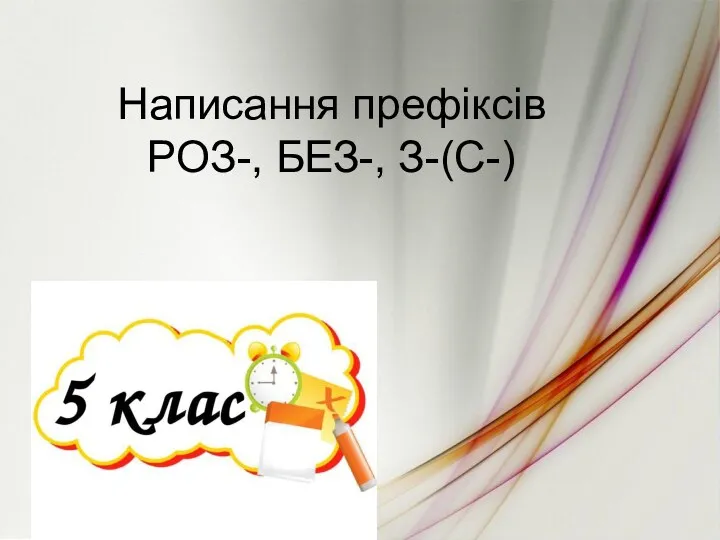 Написання префіксів РОЗ-, БЕЗ-, З-(С-)

5 клас